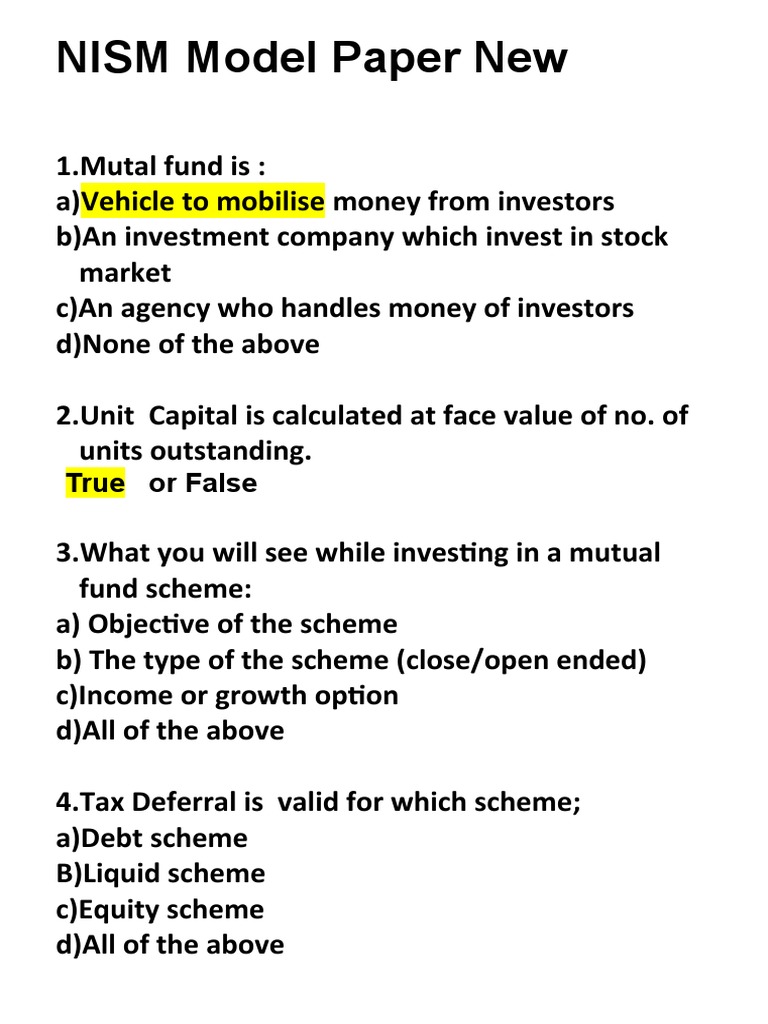 NISM Model Paper New

1.Mutal fund is :
a)Vehicle to mobilise money from investors
b)An investment company which invest in stock market
c)An agency who handles money of investors
d)None of the above

2.Unit Capital is calculated at face value of no. of units outstanding.
True or False

3.What you will see while investing in a mutual fund scheme:
a) Objective of the scheme
b) The type of the scheme (close/open ended)
c)Income or growth option
d)All of the above

4.Tax Deferral is valid for which scheme;
a)Debt scheme
B)Liquid scheme
c)Equity scheme
d)All of the above